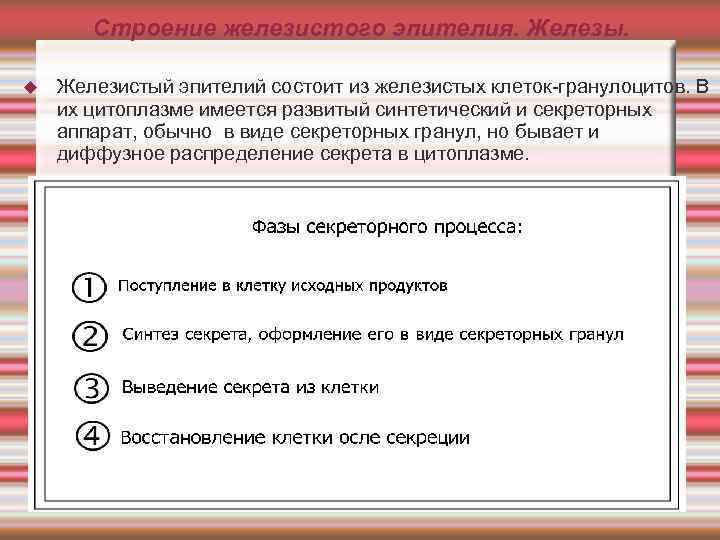 Строение железистого эпителия. Железы.

Железистый эпителий состоит из железистых клеток-гранулоцитов. В их цитоплазме имеется развитый синтетический и секреторных аппарат, обычно в виде секреторных гранул, но бывает и диффузное распределение секрета в цитоплазме.

Фазы секреторного процесса:

① Поступление в клетку исходных продуктов

② Синтез секрета, оформление его в виде секреторных гранул

③ Выведение секрета из клетки

④ Восстановление клетки осле секреции